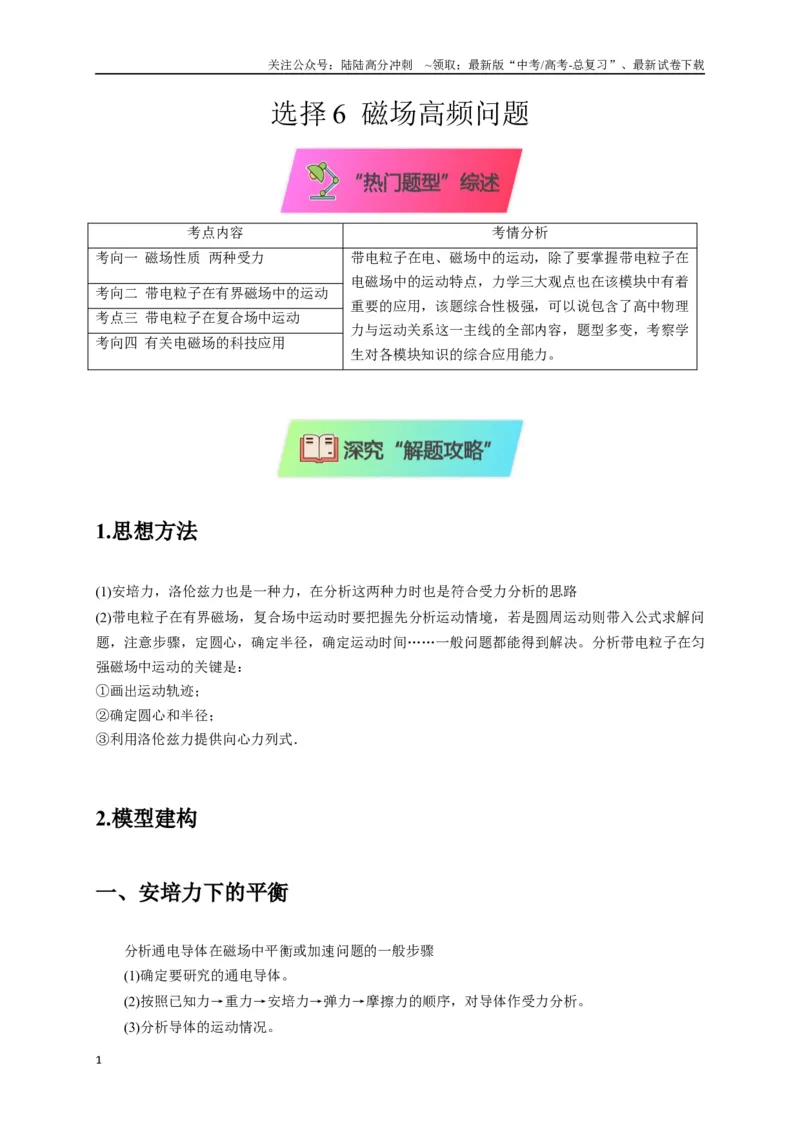 关注公众号：陆陆高分冲刺 ~领取：最新版“中考/高考-总复习”、最新试卷下载

选择6 磁场高频问题

“热门题型”综述

| 考点内容 | 考情分析 |
|---|---|
| 考向一 磁场性质 两种受力 | 带电粒子在电、磁场中的运动，除了要掌握带电粒子在电磁场中的运动特点，力学三大观点也在该模块中有着重要的应用，该题综合性极强，可以说包含了高中物理力与运动关系这一主线的全部内容，题型多变，考察学生对各模块知识的综合应用能力。 |
| 考向二 带电粒子在有界磁场中的运动 | |
| 考点三 带电粒子在复合场中运动 | |
| 考向四 有关电磁场的科技应用 | |

深究“解题攻略”

1.思想方法

(1)安培力，洛伦兹力也是一种力，在分析这两种力时也是符合受力分析的思路

(2)带电粒子在有界磁场，复合场中运动时要把握先分析运动情境，若是圆周运动则带入公式求解问题，注意步骤，定圆心，确定半径，确定运动时间……一般问题都能得到解决。分析带电粒子在匀强磁场中运动的关键是：

①画出运动轨迹；

②确定圆心和半径；

③利用洛伦兹力提供向心力列式.

2.模型建构

一、安培力下的平衡

分析通电导体在磁场中平衡或加速问题的一般步骤

(1)确定要研究的通电导体。

(2)按照已知力→重力→安培力→弹力→摩擦力的顺序，对导体作受力分析。

(3)分析导体的运动情况。

1